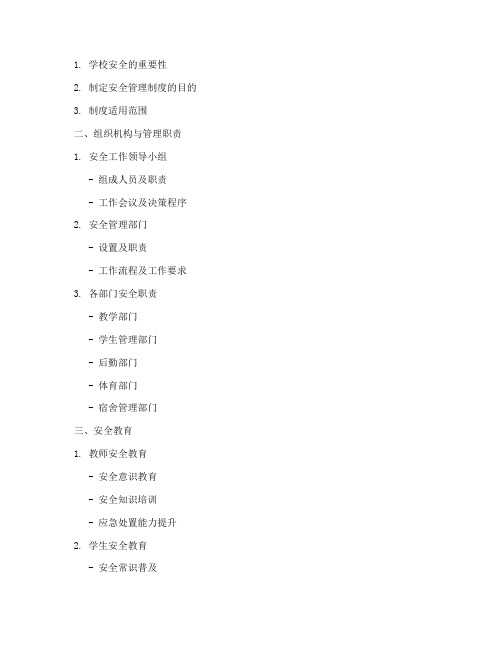 1. 学校安全的重要性

2. 制定安全管理制度的目的

3. 制度适用范围

二、组织机构与管理职责

1. 安全工作领导小组

- 组成人员及职责

- 工作会议及决策程序

2. 安全管理部门

- 设置及职责

- 工作流程及工作要求

3. 各部门安全职责

- 教学部门

- 学生管理部门

- 后勤部门

- 体育部门

- 宿舍管理部门

三、安全教育

1. 教师安全教育

- 安全意识教育

- 安全知识培训

- 应急处置能力提升

2. 学生安全教育

- 安全常识普及